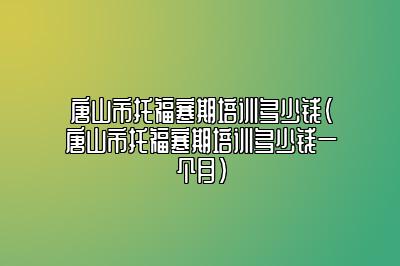 唐山市托福寒期培训多少钱(唐山市托福寒期培训多少钱一个月)